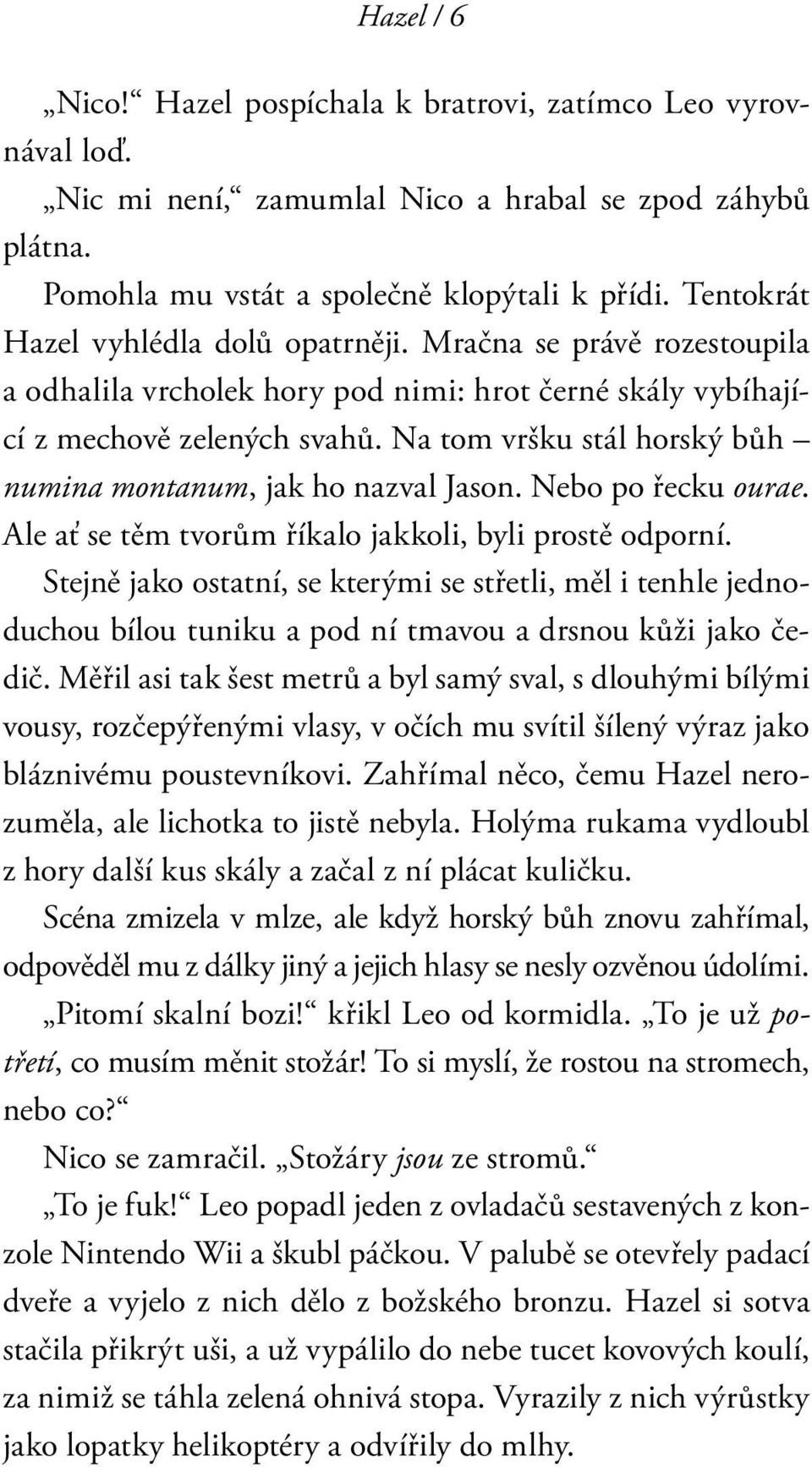 Hazel / 6

„Nico!“ Hazel pospíchala k bratrovi, zatímco Leo vyrovnával loď.

„Nic mi není,“ zamumlal Nico a hrabal se zpod záhybů plátna.

Pomohla mu vstát a společně klopýtali k přídi. Tentokrát Hazel vyhlédla dolů opatrněji. Mračna se právě rozestoupila a odhalila vrcholek hory pod nimi: hrot černé skály vybíhající z mechově zelených svahů. Na tom vršku stál horský bůh – numina montanum, jak ho nazval Jason. Nebo po řecku ourae. Ale ať se těm tvorům říkalo jakkoli, byli prostě odporní. Stejně jako ostatní, se kterými se střetli, měl i tenhle jednoduchou bílou tuniku a pod ní tmavou a drsnou kůži jako čedič. Měřil asi tak šest metrů a byl samý sval, s dlouhými bílými vousy, rozčepýřenými vlasy, v očích mu svítil šílený výraz jako bláznivému poustevníkovi. Zahřímal něco, čemu Hazel nerozuměla, ale lichotka to jistě nebyla. Holýma rukama vydloubl z hory další kus skály a začal z ní plácat kuličku.

Scéna zmizela v mlze, ale když horský bůh znovu zahřímal, odpověděl mu z dálky jiný a jejich hlasy se nesly ozvěnou údolími.

„Pitomí skalní bozi!“ křikl Leo od kormidla. „To je už potřetí, co musím měnit stožár! To si myslí, že rostou na stromech, nebo co?“

Nico se zamračil. „Stožáry jsou ze stromů.“

„To je fuk!“ Leo popadl jeden z ovladačů sestavených z konzole Nintendo Wii a škubl páčkou. V palubě se otevřely padací dveře a vyjelo z nich dělo z božského bronzu. Hazel si sotva stačila přikrýt uši, a už vypálilo do nebe tucet kovových koulí, za nimiž se táhla zelená ohnivá stopa. Vyrazily z nich výrůstky jako lopatky helikoptéry a odvířily do mlhy.